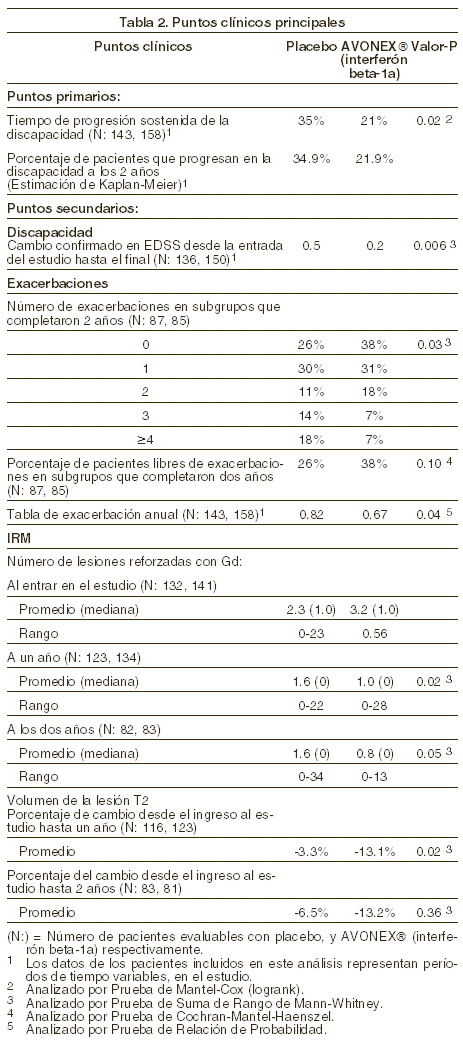 Tabla 2. Puntos clínicos principales

| Puntos clínicos | Placebo | AVONEX® (interferón beta-1a) | Valor-P |
|---|---|---|---|
| **Puntos primarios:** | | | |
| Tiempo de progresión sostenida de la discapacidad (N: 143, 158)$^1$ | 35% | 21% | 0.02 $^2$ |
| Porcentaje de pacientes que progresan en la discapacidad a los 2 años (Estimación de Kaplan-Meier)$^1$ | 34.9% | 21.9% | |
| **Puntos secundarios:** | | | |
| **Discapacidad** Cambio confirmado en EDSS desde la entrada del estudio hasta el final (N: 136, 150)$^1$ | 0.5 | 0.2 | 0.006 $^3$ |
| **Exacerbaciones** | | | |
| Número de exacerbaciones en subgrupos que completaron 2 años (N: 87, 85) | | | |
| 0 | 26% | 38% | 0.03 $^3$ |
| 1 | 30% | 31% | |
| 2 | 11% | 18% | |
| 3 | 14% | 7% | |
| ≥4 | 18% | 7% | |
| Porcentaje de pacientes libres de exacerbaciones en subgrupos que completaron dos años (N: 87, 85) | 26% | 38% | 0.10 $^4$ |
| Tabla de exacerbación anual (N: 143, 158)$^1$ | 0.82 | 0.67 | 0.04 $^5$ |
| **IRM** | | | |
| Número de lesiones reforzadas con Gd: | | | |
| Al entrar en el estudio (N: 132, 141) | | | |
| Promedio (mediana) | 2.3 (1.0) | 3.2 (1.0) | |
| Rango | 0-23 | 0.56 | |
| A un año (N: 123, 134) | | | |
| Promedio (mediana) | 1.6 (0) | 1.0 (0) | 0.02 $^3$ |
| Rango | 0-22 | 0-28 | |
| A los dos años (N: 82, 83) | | | |
| Promedio (mediana) | 1.6 (0) | 0.8 (0) | 0.05 $^3$ |
| Rango | 0-34 | 0-13 | |
| Volumen de la lesión T2 Porcentaje de cambio desde el ingreso al estudio hasta un año (N: 116, 123) | | | |
| Promedio | -3.3% | -13.1% | 0.02 $^3$ |
| Porcentaje del cambio desde el ingreso al estudio hasta 2 años (N: 83, 81) | | | |
| Promedio | -6.5% | -13.2% | 0.36 $^3$ |

(N:) = Número de pacientes evaluables con placebo, y AVONEX® (interferón beta-1a) respectivamente.
$^1$ Los datos de los pacientes incluidos en este análisis representan períodos de tiempo variables, en el estudio.
$^2$ Analizado por Prueba de Mantel-Cox (logrank).
$^3$ Analizado por Prueba de Suma de Rango de Mann-Whitney.
$^4$ Analizado por Prueba de Cochran-Mantel-Haenszel.
$^5$ Analizado por Prueba de Relación de Probabilidad.